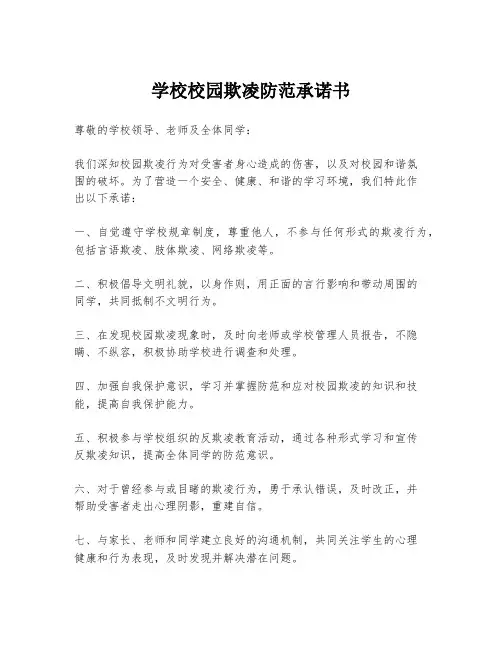 学校校园欺凌防范承诺书

尊敬的学校领导、老师及全体同学：

我们深知校园欺凌行为对受害者身心造成的伤害，以及对校园和谐氛围的破坏。为了营造一个安全、健康、和谐的学习环境，我们特此作出以下承诺：

一、自觉遵守学校规章制度，尊重他人，不参与任何形式的欺凌行为，包括言语欺凌、肢体欺凌、网络欺凌等。

二、积极倡导文明礼貌，以身作则，用正面的言行影响和带动周围的同学，共同抵制不文明行为。

三、在发现校园欺凌现象时，及时向老师或学校管理人员报告，不隐瞒、不纵容，积极协助学校进行调查和处理。

四、加强自我保护意识，学习并掌握防范和应对校园欺凌的知识和技能，提高自我保护能力。

五、积极参与学校组织的反欺凌教育活动，通过各种形式学习和宣传反欺凌知识，提高全体同学的防范意识。

六、对于曾经参与或目睹的欺凌行为，勇于承认错误，及时改正，并帮助受害者走出心理阴影，重建自信。

七、与家长、老师和同学建立良好的沟通机制，共同关注学生的心理健康和行为表现，及时发现并解决潜在问题。